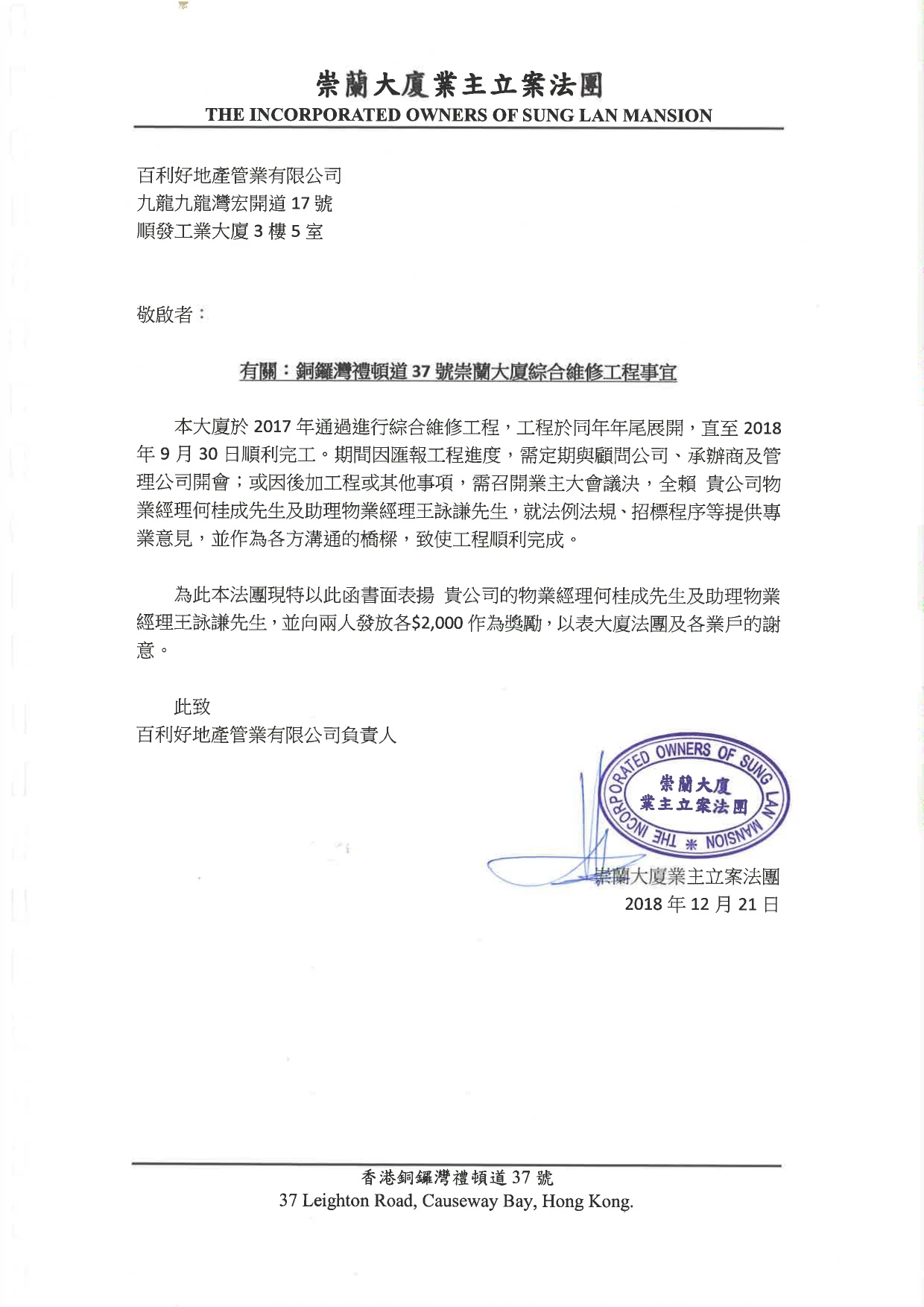 崇蘭大廈業主立案法團
THE INCORPORATED OWNERS OF SUNG LAN MANSION

百利好地產管業有限公司
九龍九龍灣宏開道 17 號
順發工業大廈 3 樓 5 室

敬啟者：

有關：銅鑼灣禮頓道 37 號崇蘭大廈綜合維修工程事宜

本大廈於 2017 年通過進行綜合維修工程，工程於同年年尾展開，直至 2018 年 9 月 30 日順利完工。期間因匯報工程進度，需定期與顧問公司、承辦商及管理公司開會；或因後加工程或其他事項，需召開業主大會議決，全賴 貴公司物業經理何桂成先生及助理物業經理王詠謙先生，就法例法規、招標程序等提供專業意見，並作為各方溝通的橋樑，致使工程順利完成。

為此本法團現特以此函書面表揚 貴公司的物業經理何桂成先生及助理物業經理王詠謙先生，並向兩人發放各$2,000 作為獎勵，以表大廈法團及各業戶的謝意。

此致
百利好地產管業有限公司負責人

THE INCORPORATED OWNERS OF SUNG LAN MANSION
崇蘭大廈
業主立案法團

崇蘭大廈業主立案法團
2018 年 12 月 21 日

香港銅鑼灣禮頓道 37 號
37 Leighton Road, Causeway Bay, Hong Kong.